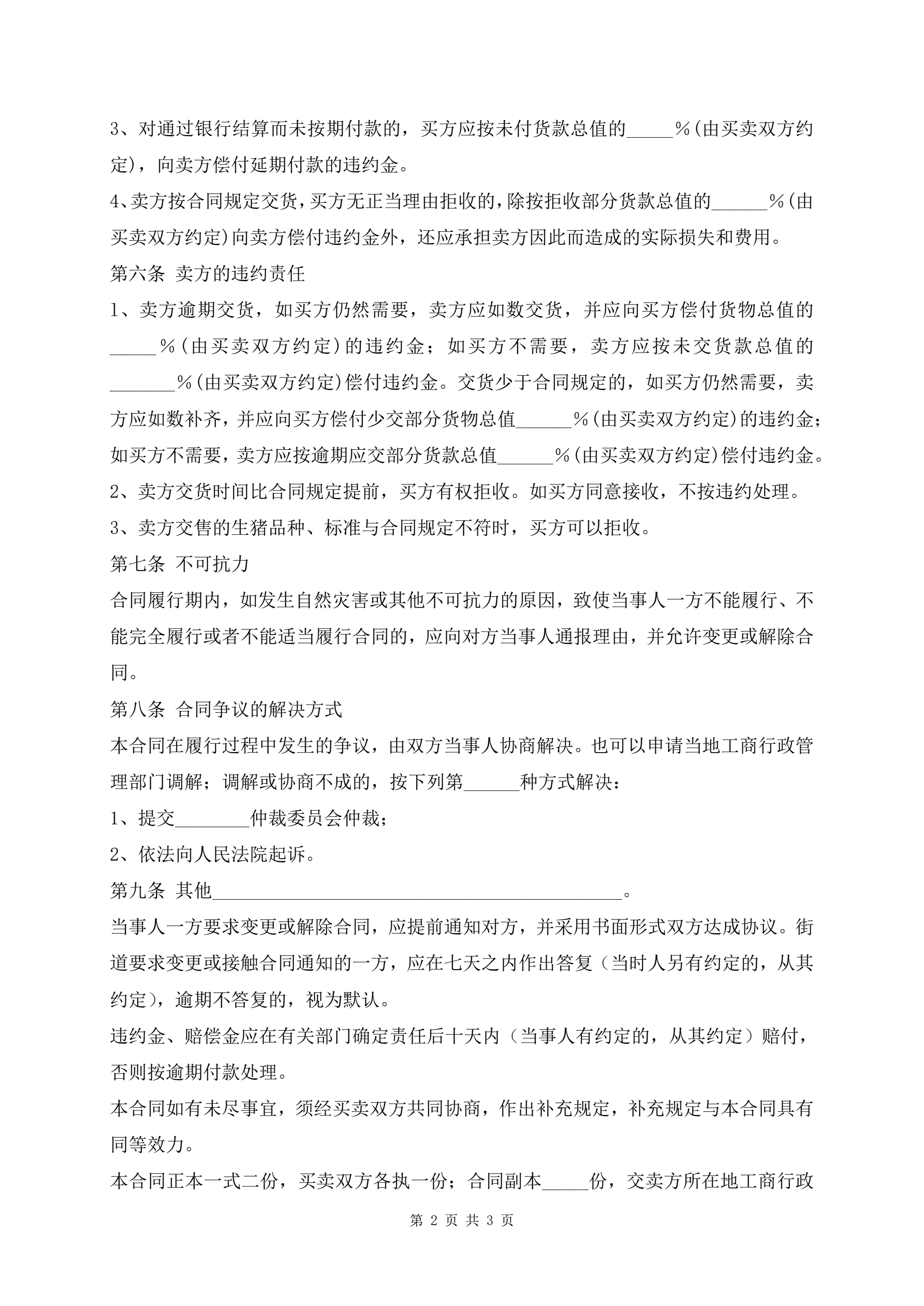 3、对通过银行结算而未按期付款的，买方应按未付货款总值的_____%(由买卖双方约定)，向卖方偿付延期付款的违约金。

4、卖方按合同规定交货，买方无正当理由拒收的，除按拒收部分货款总值的______%(由买卖双方约定)向卖方偿付违约金外，还应承担卖方因此而造成的实际损失和费用。

第六条 卖方的违约责任

1、卖方逾期交货，如买方仍然需要，卖方应如数交货，并应向买方偿付货物总值的_____%(由买卖双方约定)的违约金；如买方不需要，卖方应按未交货款总值的_______%(由买卖双方约定)偿付违约金。交货少于合同规定的，如买方仍然需要，卖方应如数补齐，并应向买方偿付少交部分货物总值______%(由买卖双方约定)的违约金；如买方不需要，卖方应按逾期应交部分货款总值______%(由买卖双方约定)偿付违约金。

2、卖方交货时间比合同规定提前，买方有权拒收。如买方同意接收，不按违约处理。

3、卖方交售的生猪品种、标准与合同规定不符时，买方可以拒收。

第七条 不可抗力

合同履行期内，如发生自然灾害或其他不可抗力的原因，致使当事人一方不能履行、不能完全履行或者不能适当履行合同的，应向对方当事人通报理由，并允许变更或解除合同。

第八条 合同争议的解决方式

本合同在履行过程中发生的争议，由双方当事人协商解决。也可以申请当地工商行政管理部门调解；调解或协商不成的，按下列第______种方式解决：

1、提交________仲裁委员会仲裁；

2、依法向人民法院起诉。

第九条 其他____________________________________________。

当事人一方要求变更或解除合同，应提前通知对方，并采用书面形式双方达成协议。街道要求变更或接触合同通知的一方，应在七天之内作出答复（当时人另有约定的，从其约定），逾期不答复的，视为默认。

违约金、赔偿金应在有关部门确定责任后十天内（当事人有约定的，从其约定）赔付，否则按逾期付款处理。

本合同如有未尽事宜，须经买卖双方共同协商，作出补充规定，补充规定与本合同具有同等效力。

本合同正本一式二份，买卖双方各执一份；合同副本_____份，交卖方所在地工商行政

第 2 页 共 3 页